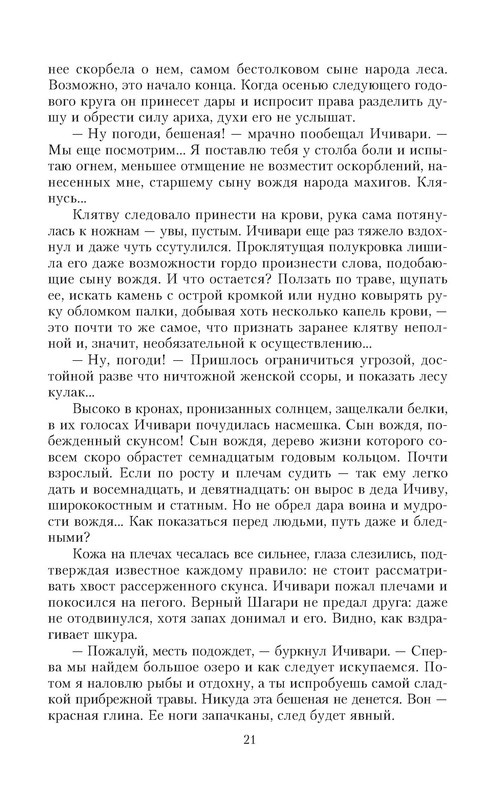 нее скорбела о нем, самом бестолковом сыне народа леса. Возможно, это начало конца. Когда осенью следующего годового круга он принесет дары и испросит права разделить душу и обрести силу ариха, духи его не услышат.

— Ну погоди, бешеная! — мрачно пообещал Ичивари. — Мы еще посмотрим... Я поставлю тебя у столба боли и испытаю огнем, меньшее отмщение не возместит оскорблений, нанесенных мне, старшему сыну вождя народа махигов. Клянусь...

Клятву следовало принести на крови, рука сама потянулась к ножнам — увы, пустым. Ичивари еще раз тяжело вздохнул и даже чуть ссутулился. Проклятущая полукровка лишила его даже возможности гордо произнести слова, подобающие сыну вождя. И что остается? Ползать по траве, щупать ее, искать камень с острой кромкой или нудно ковырять руку обломком палки, добывая хоть несколько капель крови, — это почти то же самое, что признать заранее клятву неполной и, значит, необязательной к осуществлению...

— Ну, погоди! — Пришлось ограничиться угрозой, достойной разве что ничтожной женской ссоры, и показать лесу кулак...

Высоко в кронах, пронизанных солнцем, защелкали белки, в их голосах Ичивари почудилась насмешка. Сын вождя, побежденный скунсом! Сын вождя, дерево жизни которого совсем скоро обрастет семнадцатым годовым кольцом. Почти взрослый. Если по росту и плечам судить — так ему легко дать и восемнадцать, и девятнадцать: он вырос в деда Ичиву, ширококостным и статным. Но не обрел дара воина и мудрости вождя... Как показаться перед людьми, путь даже и бледными?

Кожа на плечах чесалась все сильнее, глаза слезились, подтверждая известное каждому правило: не стоит рассматривать хвост рассерженного скунса. Ичивари пожал плечами и покосился на пегого. Верный Шагари не предал друга: даже не отодвинулся, хотя запах донимал и его. Видно, как вздрагивает шкура.

— Пожалуй, месть подождет, — буркнул Ичивари. — Сперва мы найдем большое озеро и как следует искупаемся. Потом я наловлю рыбы и отдохну, а ты испробуешь самой сладкой прибрежной травы. Никуда эта бешеная не денется. Вон — красная глина. Ее ноги запачканы, след будет явный.

21